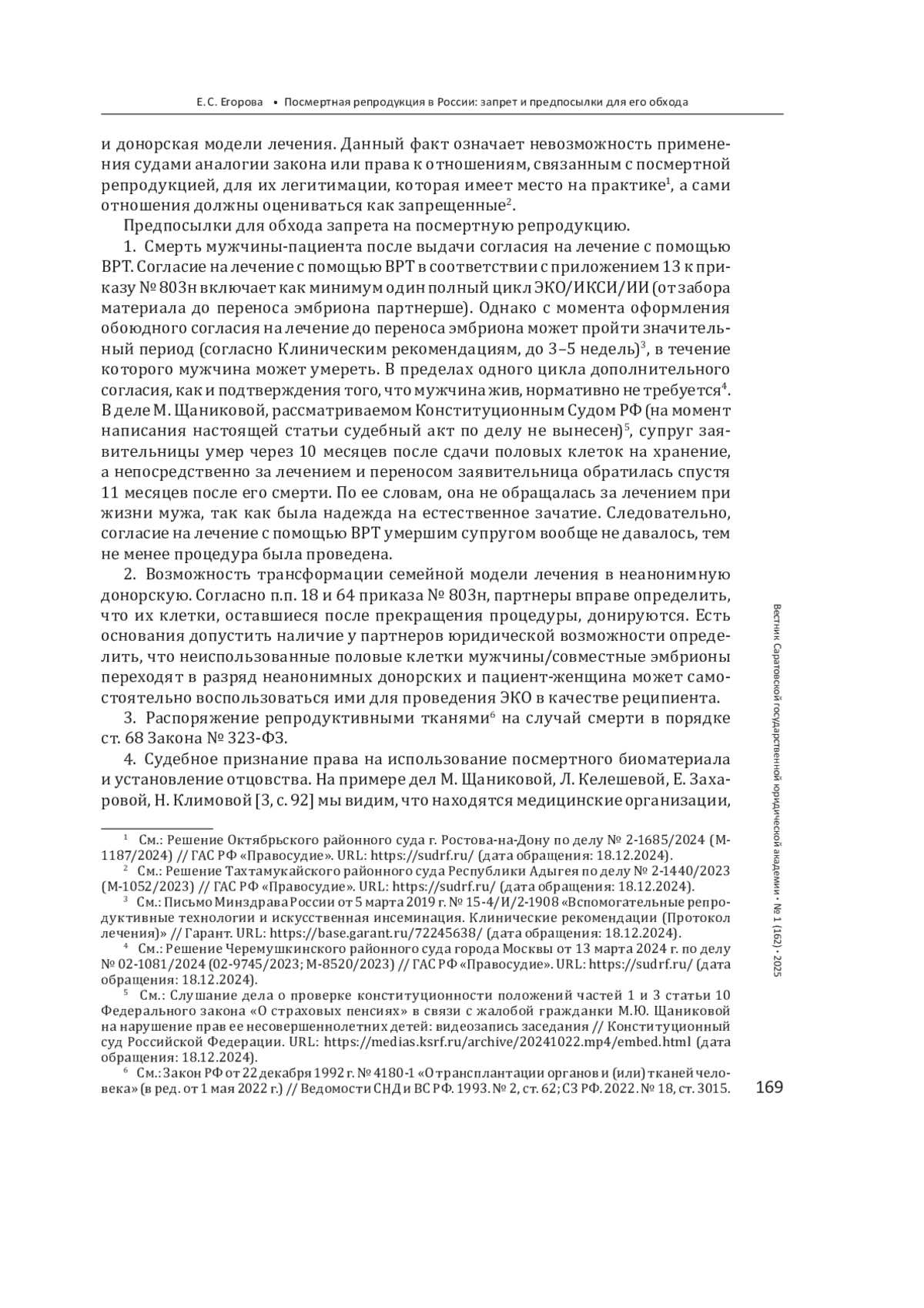 Е. С. Егорова • Посмертная репродукция в России: запрет и предпосылки для его обхода

и донорская модели лечения. Данный факт означает невозможность применения судами аналогии закона или права к отношениям, связанным с посмертной репродукцией, для их легитимации, которая имеет место на практике$^1$, а сами отношения должны оцениваться как запрещенные$^2$.

Предпосылки для обхода запрета на посмертную репродукцию.

1. Смерть мужчины-пациента после выдачи согласия на лечение с помощью ВРТ. Согласие на лечение с помощью ВРТ в соответствии с приложением 13 к приказу № 803н включает как минимум один полный цикл ЭКО/ИКСИ/ИИ (от забора материала до переноса эмбриона партнерше). Однако с момента оформления обоюдного согласия на лечение до переноса эмбриона может пройти значительный период (согласно Клиническим рекомендациям, до 3–5 недель)$^3$, в течение которого мужчина может умереть. В пределах одного цикла дополнительного согласия, как и подтверждения того, что мужчина жив, нормативно не требуется$^4$. В деле М. Щаниковой, рассматриваемом Конституционным Судом РФ (на момент написания настоящей статьи судебный акт по делу не вынесен)$^5$, супруг заявительницы умер через 10 месяцев после сдачи половых клеток на хранение, а непосредственно за лечением и переносом заявительница обратилась спустя 11 месяцев после его смерти. По ее словам, она не обращалась за лечением при жизни мужа, так как была надежда на естественное зачатие. Следовательно, согласие на лечение с помощью ВРТ умершим супругом вообще не давалось, тем не менее процедура была проведена.

2. Возможность трансформации семейной модели лечения в неанонимную донорскую. Согласно п.п. 18 и 64 приказа № 803н, партнеры вправе определить, что их клетки, оставшиеся после прекращения процедуры, донируются. Есть основания допустить наличие у партнеров юридической возможности определить, что неиспользованные половые клетки мужчины/совместные эмбрионы переходят в разряд неанонимных донорских и пациент-женщина может самостоятельно воспользоваться ими для проведения ЭКО в качестве реципиента.

3. Распоряжение репродуктивными тканями$^6$ на случай смерти в порядке ст. 68 Закона № 323-ФЗ.

4. Судебное признание права на использование посмертного биоматериала и установление отцовства. На примере дел М. Щаниковой, Л. Келешевой, Е. Захаровой, Н. Климовой [3, с. 92] мы видим, что находятся медицинские организации,

$^1$ См.: Решение Октябрьского районного суда г. Ростова-на-Дону по делу № 2-1685/2024 (М-1187/2024) // ГАС РФ «Правосудие». URL: https://sudrf.ru/ (дата обращения: 18.12.2024).
$^2$ См.: Решение Тахтамукайского районного суда Республики Адыгея по делу № 2-1440/2023 (М-1052/2023) // ГАС РФ «Правосудие». URL: https://sudrf.ru/ (дата обращения: 18.12.2024).
$^3$ См.: Письмо Минздрава России от 5 марта 2019 г. № 15-4/И/2-1908 «Вспомогательные репродуктивные технологии и искусственная инсеминация. Клинические рекомендации (Протокол лечения)» // Гарант. URL: https://base.garant.ru/72245638/ (дата обращения: 18.12.2024).
$^4$ См.: Решение Черемушкинского районного суда города Москвы от 13 марта 2024 г. по делу № 02-1081/2024 (02-9745/2023; М-8520/2023) // ГАС РФ «Правосудие». URL: https://sudrf.ru/ (дата обращения: 18.12.2024).
$^5$ См.: Слушание дела о проверке конституционности положений частей 1 и 3 статьи 10 Федерального закона «О страховых пенсиях» в связи с жалобой гражданки М.Ю. Щаниковой на нарушение прав ее несовершеннолетних детей: видеозапись заседания // Конституционный суд Российской Федерации. URL: https://medias.ksrf.ru/archive/20241022.mp4/embed.html (дата обращения: 18.12.2024).
$^6$ См.: Закон РФ от 22 декабря 1992 г. № 4180-1 «О трансплантации органов и (или) тканей человека» (в ред. от 1 мая 2022 г.) // Ведомости СНД и ВС РФ. 1993. № 2, ст. 62; СЗ РФ. 2022. № 18, ст. 3015.

Вестник Саратовской государственной юридической академии • № 1 (162) • 2025

169